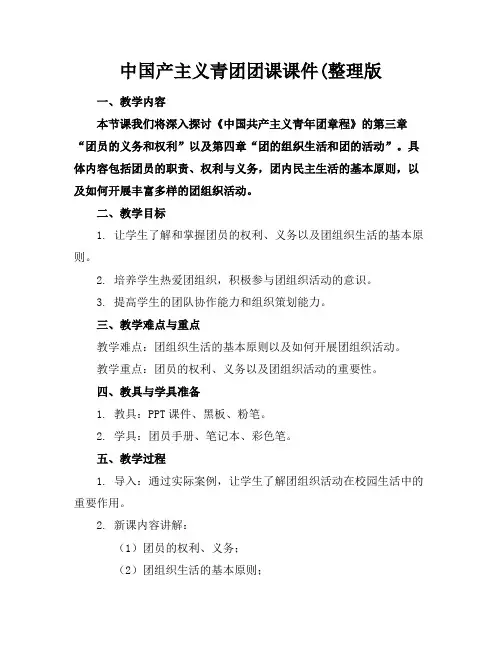 中国产主义青团团课课件(整理版

一、教学内容

本节课我们将深入探讨《中国共产主义青年团章程》的第三章“团员的义务和权利”以及第四章“团的组织生活和团的活动”。具体内容包括团员的职责、权利与义务，团内民主生活的基本原则，以及如何开展丰富多样的团组织活动。

二、教学目标

1. 让学生了解和掌握团员的权利、义务以及团组织生活的基本原则。

2. 培养学生热爱团组织，积极参与团组织活动的意识。

3. 提高学生的团队协作能力和组织策划能力。

三、教学难点与重点

教学难点：团组织生活的基本原则以及如何开展团组织活动。

教学重点：团员的权利、义务以及团组织活动的重要性。

四、教具与学具准备

1. 教具：PPT 课件、黑板、粉笔。

2. 学具：团员手册、笔记本、彩色笔。

五、教学过程

1. 导入：通过实际案例，让学生了解团组织活动在校园生活中的重要作用。

2. 新课内容讲解：

（1）团员的权利、义务；

（2）团组织生活的基本原则；